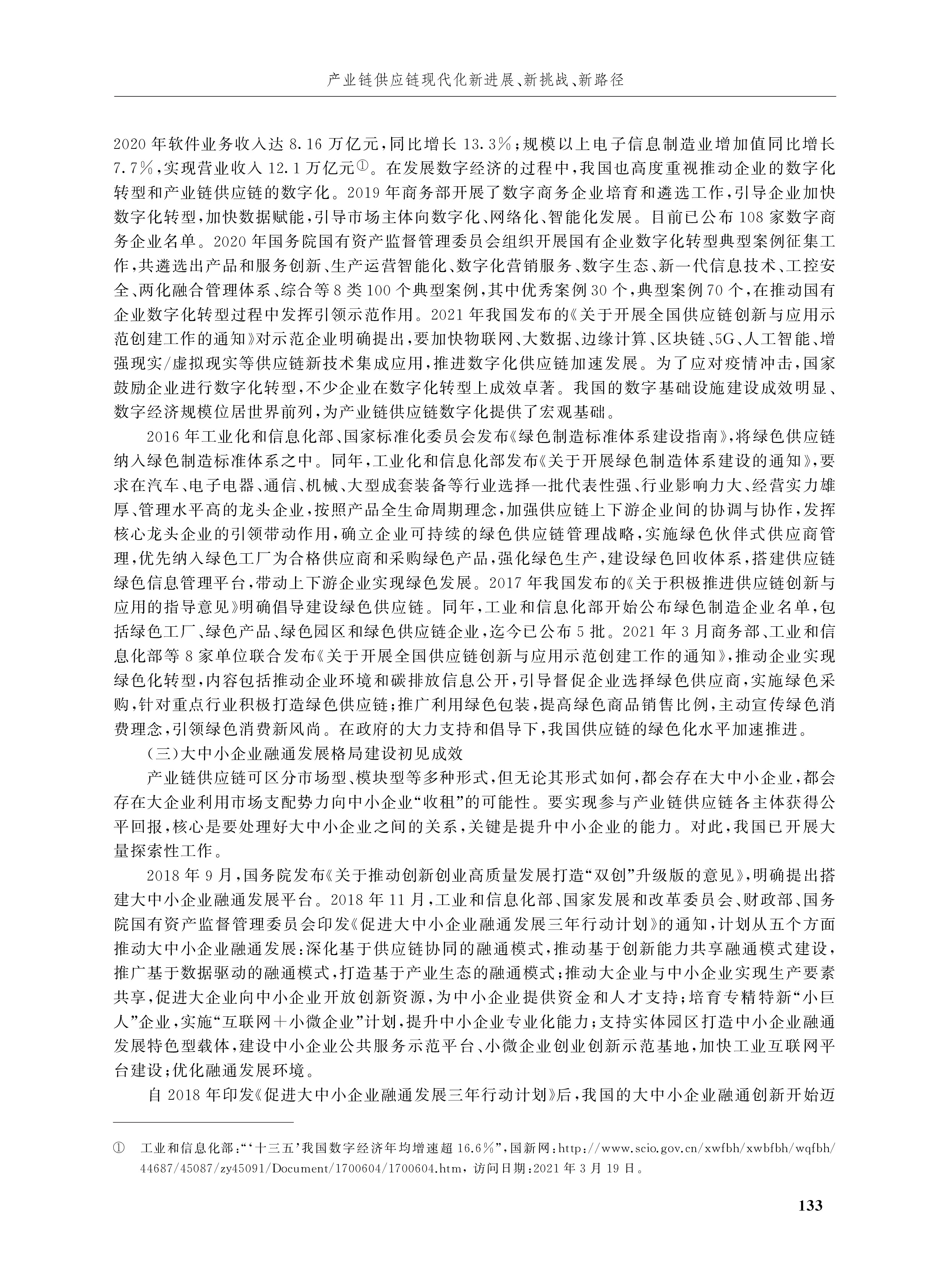 产业链供应链现代化新进展、新挑战、新路径

2020年软件业务收入达8.16万亿元，同比增长13.3%；规模以上电子信息制造业增加值同比增长7.7%，实现营业收入12.1万亿元①。在发展数字经济的过程中，我国也高度重视推动企业的数字化转型和产业链供应链的数字化。2019年商务部开展了数字商务企业培育和遴选工作，引导企业加快数字化转型，加快数据赋能，引导市场主体向数字化、网络化、智能化发展。目前已公布108家数字商务企业名单。2020年国务院国有资产监督管理委员会组织开展国有企业数字化转型典型案例征集工作，共遴选出产品和服务创新、生产运营智能化、数字化营销服务、数字生态、新一代信息技术、工控安全、两化融合管理体系、综合等8类100个典型案例，其中优秀案例30个，典型案例70个，在推动国有企业数字化转型过程中发挥引领示范作用。2021年我国发布的《关于开展全国供应链创新与应用示范创建工作的通知》对示范企业明确提出，要加快物联网、大数据、边缘计算、区块链、5G、人工智能、增强现实/虚拟现实等供应链新技术集成应用，推进数字化供应链加速发展。为了应对疫情冲击，国家鼓励企业进行数字化转型，不少企业在数字化转型上成效卓著。我国的数字基础设施建设成效明显、数字经济规模位居世界前列，为产业链供应链数字化提供了宏观基础。

2016年工业化和信息化部、国家标准化委员会发布《绿色制造标准体系建设指南》，将绿色供应链纳入绿色制造标准体系之中。同年，工业化和信息化部发布《关于开展绿色制造体系建设的通知》，要求在汽车、电子电器、通信、机械、大型成套装备等行业选择一批代表性强、行业影响力大、经营实力雄厚、管理水平高的龙头企业，按照产品全生命周期理念，加强供应链上下游企业间的协调与协作，发挥核心龙头企业的引领带动作用，确立企业可持续的绿色供应链管理战略，实施绿色伙伴式供应商管理，优先纳入绿色工厂为合格供应商和采购绿色产品，强化绿色生产，建设绿色回收体系，搭建供应链绿色信息管理平台，带动上下游企业实现绿色发展。2017年我国发布的《关于积极推进供应链创新与应用的指导意见》明确倡导建设绿色供应链。同年，工业和信息化部开始公布绿色制造企业名单，包括绿色工厂、绿色产品、绿色园区和绿色供应链企业，迄今已公布5批。2021年3月商务部、工业和信息化部等8家单位联合发布《关于开展全国供应链创新与应用示范创建工作的通知》，推动企业实现绿色化转型，内容包括推动企业环境和碳排放信息公开，引导督促企业选择绿色供应商，实施绿色采购，针对重点行业积极打造绿色供应链；推广利用绿色包装，提高绿色商品销售比例，主动宣传绿色消费理念，引领绿色消费新风尚。在政府的大力支持和倡导下，我国供应链的绿色化水平加速推进。

（三）大中小企业融通发展格局建设初见成效

产业链供应链可区分市场型、模块型等多种形式，但无论其形式如何，都会存在大中小企业，都会存在大企业利用市场支配势力向中小企业“收租”的可能性。要实现参与产业链供应链各主体获得公平回报，核心是要处理好大中小企业之间的关系，关键是提升中小企业的能力。对此，我国已开展大量探索性工作。

2018年9月，国务院发布《关于推动创新创业高质量发展打造“双创”升级版的意见》，明确提出搭建大中小企业融通发展平台。2018年11月，工业和信息化部、国家发展和改革委员会、财政部、国务院国有资产监督管理委员会印发《促进大中小企业融通发展三年行动计划》的通知，计划从五个方面推动大中小企业融通发展：深化基于供应链协同的融通模式，推动基于创新能力共享融通模式建设，推广基于数据驱动的融通模式，打造基于产业生态的融通模式；推动大企业与中小企业实现生产要素共享，促进大企业向中小企业开放创新资源，为中小企业提供资金和人才支持；培育专精特新“小巨人”企业，实施“互联网＋小微企业”计划，提升中小企业专业化能力；支持实体园区打造中小企业融通发展特色型载体，建设中小企业公共服务示范平台、小微企业创业创新示范基地，加快工业互联网平台建设；优化融通发展环境。

自2018年印发《促进大中小企业融通发展三年行动计划》后，我国的大中小企业融通创新开始迈

① 工业和信息化部：“‘十三五’我国数字经济年均增速超16.6%”，国新网：http://www.scio.gov.cn/xwfbh/xwbfbh/wqfbh/44687/45087/zy45091/Document/1700604/1700604.htm，访问日期：2021年3月19日。

133